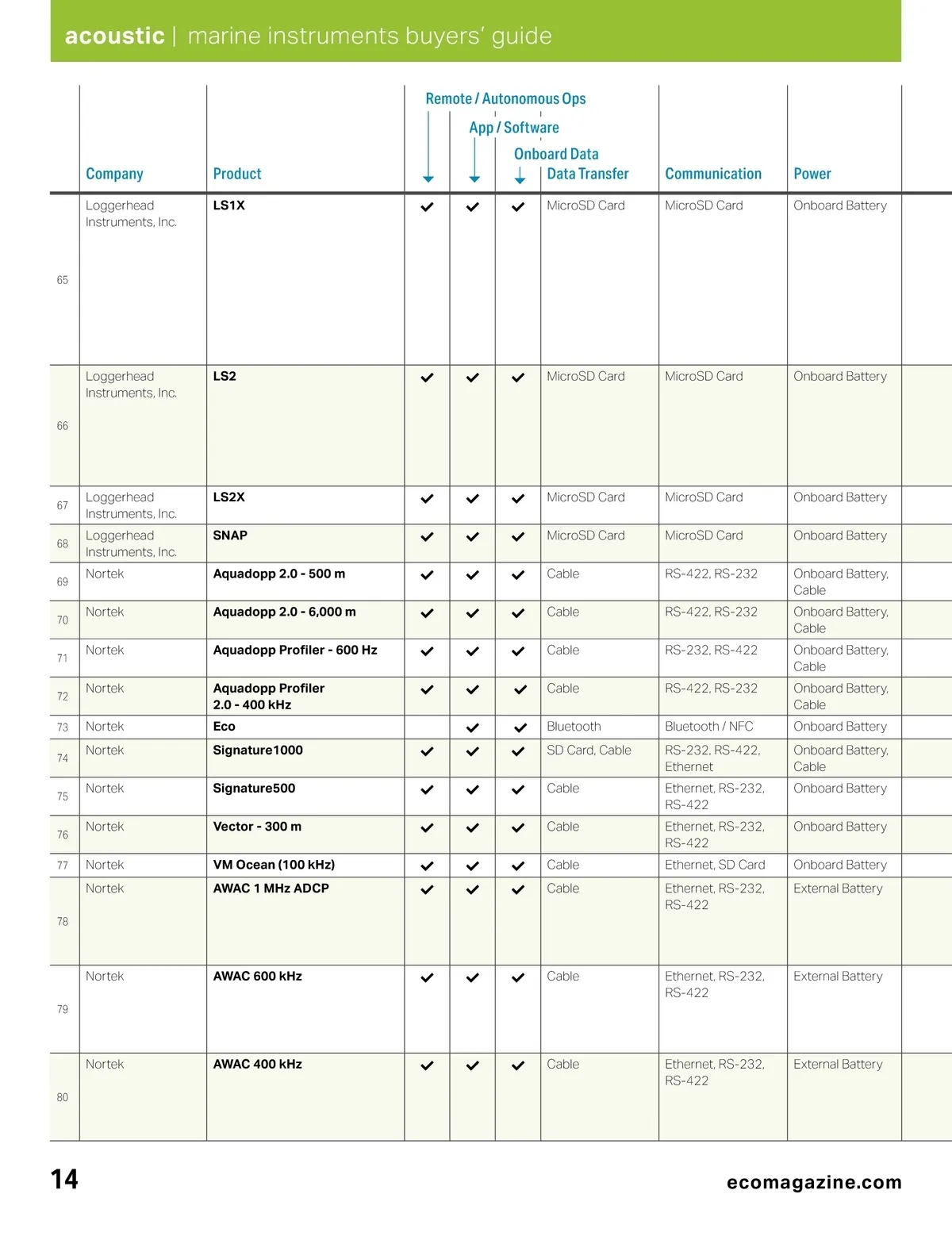 acoustic | marine instruments buyers' guide

| | Company | Product | Remote / Autonomous Ops | App / Software | Onboard Data | Data Transfer | Communication | Power |
|---|---|---|---|---|---|---|---|---|
| 65 | Loggerhead Instruments, Inc. | LS1X | ✓ | ✓ | ✓ | MicroSD Card | MicroSD Card | Onboard Battery |
| 66 | Loggerhead Instruments, Inc. | LS2 | ✓ | ✓ | ✓ | MicroSD Card | MicroSD Card | Onboard Battery |
| 67 | Loggerhead Instruments, Inc. | LS2X | ✓ | ✓ | ✓ | MicroSD Card | MicroSD Card | Onboard Battery |
| 68 | Loggerhead Instruments, Inc. | SNAP | ✓ | ✓ | ✓ | MicroSD Card | MicroSD Card | Onboard Battery |
| 69 | Nortek | Aquadopp 2.0 - 500 m | ✓ | ✓ | ✓ | Cable | RS-422, RS-232 | Onboard Battery, Cable |
| 70 | Nortek | Aquadopp 2.0 - 6,000 m | ✓ | ✓ | ✓ | Cable | RS-422, RS-232 | Onboard Battery, Cable |
| 71 | Nortek | Aquadopp Profiler - 600 Hz | ✓ | ✓ | ✓ | Cable | RS-232, RS-422 | Onboard Battery, Cable |
| 72 | Nortek | Aquadopp Profiler 2.0 - 400 kHz | ✓ | ✓ | ✓ | Cable | RS-422, RS-232 | Onboard Battery, Cable |
| 73 | Nortek | Eco | | ✓ | ✓ | Bluetooth | Bluetooth / NFC | Onboard Battery |
| 74 | Nortek | Signature1000 | ✓ | ✓ | ✓ | SD Card, Cable | RS-232, RS-422, Ethernet | Onboard Battery, Cable |
| 75 | Nortek | Signature500 | ✓ | ✓ | ✓ | Cable | Ethernet, RS-232, RS-422 | Onboard Battery |
| 76 | Nortek | Vector - 300 m | ✓ | ✓ | ✓ | Cable | Ethernet, RS-232, RS-422 | Onboard Battery |
| 77 | Nortek | VM Ocean (100 kHz) | ✓ | ✓ | ✓ | Cable | Ethernet, SD Card | Onboard Battery |
| 78 | Nortek | AWAC 1 MHz ADCP | ✓ | ✓ | ✓ | Cable | Ethernet, RS-232, RS-422 | External Battery |
| 79 | Nortek | AWAC 600 kHz | ✓ | ✓ | ✓ | Cable | Ethernet, RS-232, RS-422 | External Battery |
| 80 | Nortek | AWAC 400 kHz | ✓ | ✓ | ✓ | Cable | Ethernet, RS-232, RS-422 | External Battery |

14

ecomagazine.com